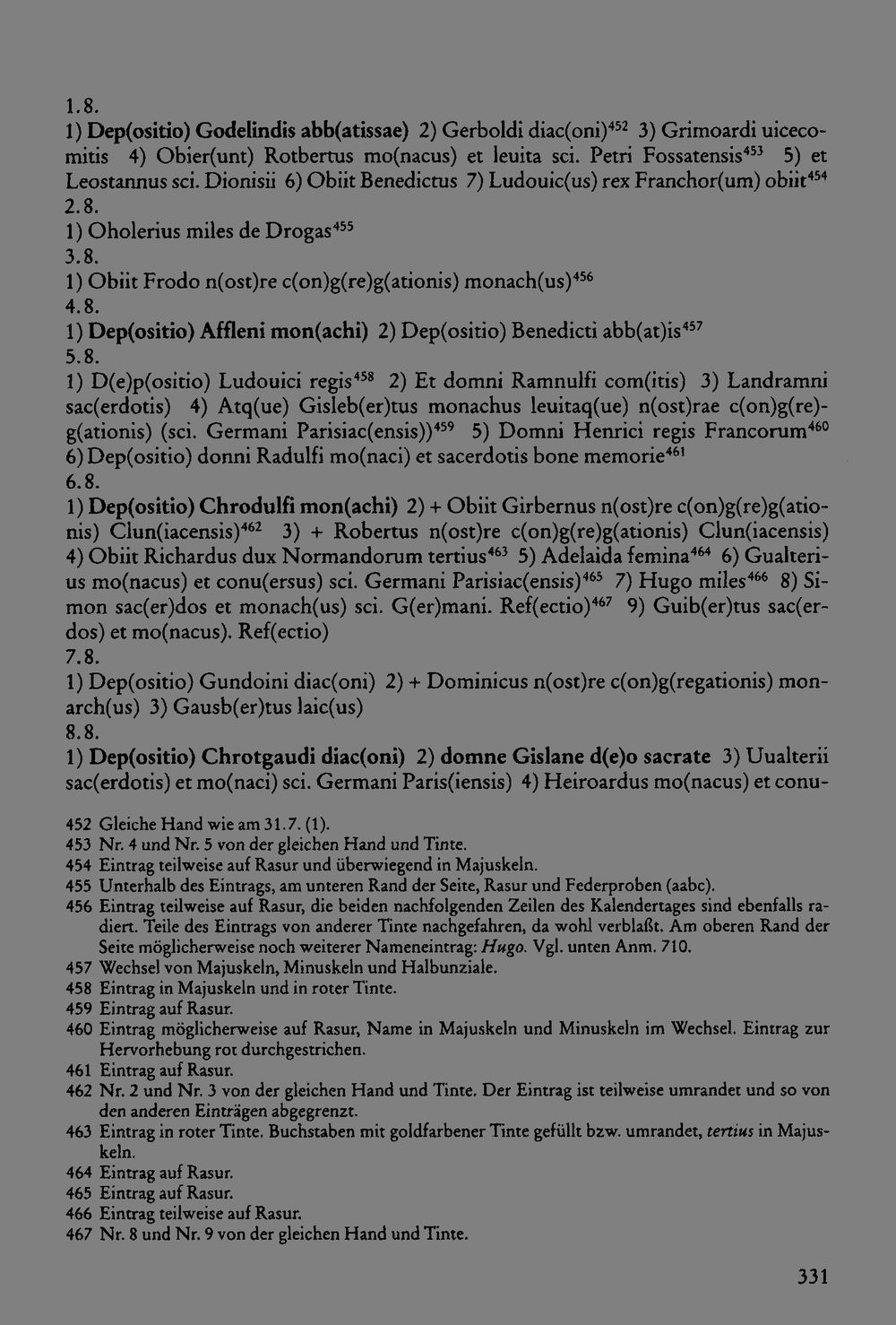 1.8.

1) Dep(ositio) Godelindis abb(atissae) 2) Gerboldi diac(oni)$^{452}$ 3) Grimoardi uicecomitis 4) Obier(unt) Rotbertus mo(nacus) et leuita sci. Petri Fossatensis$^{453}$ 5) et Leostannus sci. Dionisii 6) Obiit Benedictus 7) Ludouic(us) rex Franchor(um) obiit$^{454}$

2.8.

1) Oholerius miles de Drogas$^{455}$

3.8.

1) Obiit Frodo n(ost)re c(on)g(re)g(ationis) monach(us)$^{456}$

4.8.

1) Dep(ositio) Affleni mon(achi) 2) Dep(ositio) Benedicti abb(at)is$^{457}$

5.8.

1) D(e)p(ositio) Ludouici regis$^{458}$ 2) Et domni Ramnulfi com(itis) 3) Landramni sac(erdotis) 4) Atq(ue) Gisleb(er)tus monachus leuitaq(ue) n(ost)rae c(on)g(re)g(ationis) (sci. Germani Parisiac(ensis))$^{459}$ 5) Domni Henrici regis Francorum$^{460}$ 6) Dep(ositio) donni Radulfi mo(naci) et sacerdotis bone memorie$^{461}$

6.8.

1) Dep(ositio) Chrodulfi mon(achi) 2) + Obiit Girbernus n(ost)re c(on)g(re)g(ationis) Clun(iacensis)$^{462}$ 3) + Robertus n(ost)re c(on)g(re)g(ationis) Clun(iacensis) 4) Obiit Richardus dux Normandorum tertius$^{463}$ 5) Adelaida femina$^{464}$ 6) Gualterius mo(nacus) et conu(ersus) sci. Germani Parisiac(ensis)$^{465}$ 7) Hugo miles$^{466}$ 8) Simon sac(er)dos et monach(us) sci. G(er)mani. Ref(ectio)$^{467}$ 9) Guib(er)tus sac(erdos) et mo(nacus). Ref(ectio)

7.8.

1) Dep(ositio) Gundoini diac(oni) 2) + Dominicus n(ost)re c(on)g(regationis) monarch(us) 3) Gausb(er)tus laic(us)

8.8.

1) Dep(ositio) Chrotgaudi diac(oni) 2) domne Gislane d(e)o sacrate 3) Uualterii sac(erdotis) et mo(naci) sci. Germani Paris(iensis) 4) Heiroardus mo(nacus) et conu-

452 Gleiche Hand wie am 31.7. (1).
453 Nr. 4 und Nr. 5 von der gleichen Hand und Tinte.
454 Eintrag teilweise auf Rasur und überwiegend in Majuskeln.
455 Unterhalb des Eintrags, am unteren Rand der Seite, Rasur und Federproben (aabc).
456 Eintrag teilweise auf Rasur, die beiden nachfolgenden Zeilen des Kalendertages sind ebenfalls radiert. Teile des Eintrags von anderer Tinte nachgefahren, da wohl verblaßt. Am oberen Rand der Seite möglicherweise noch weiterer Nameneintrag: Hugo. Vgl. unten Anm. 710.
457 Wechsel von Majuskeln, Minuskeln und Halbunziale.
458 Eintrag in Majuskeln und in roter Tinte.
459 Eintrag auf Rasur.
460 Eintrag möglicherweise auf Rasur, Name in Majuskeln und Minuskeln im Wechsel. Eintrag zur Hervorhebung rot durchgestrichen.
461 Eintrag auf Rasur.
462 Nr. 2 und Nr. 3 von der gleichen Hand und Tinte. Der Eintrag ist teilweise umrandet und so von den anderen Einträgen abgegrenzt.
463 Eintrag in roter Tinte. Buchstaben mit goldfarbener Tinte gefüllt bzw. umrandet, tertius in Majuskeln.
464 Eintrag auf Rasur.
465 Eintrag auf Rasur.
466 Eintrag teilweise auf Rasur.
467 Nr. 8 und Nr. 9 von der gleichen Hand und Tinte.

331